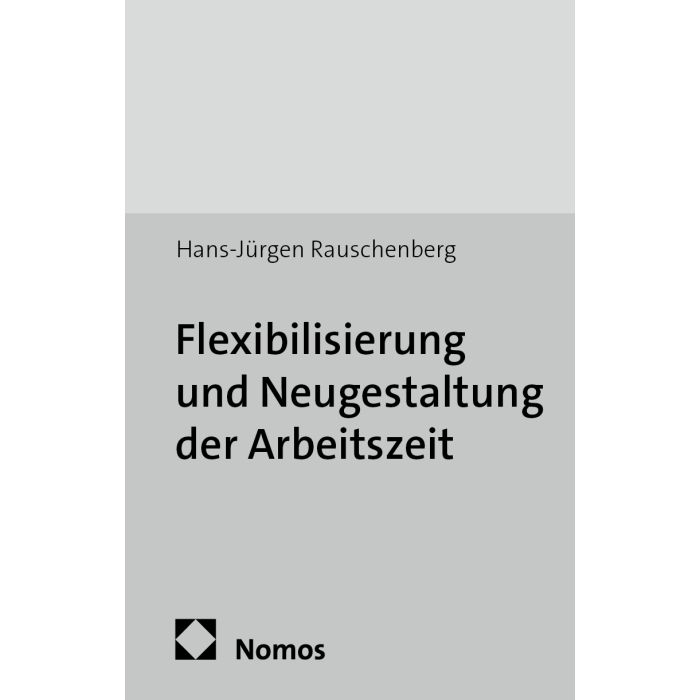 Hans-Jürgen Rauschenberg

Flexibilisierung
und Neugestaltung
der Arbeitszeit

Nomos